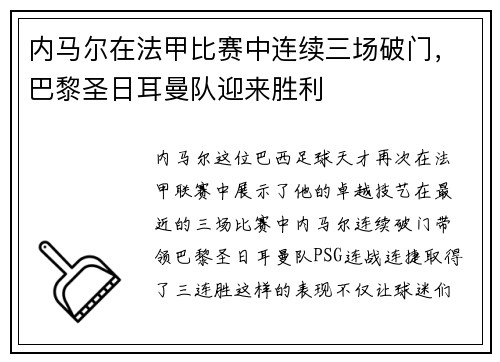 内马尔在法甲比赛中连续三场破门，巴黎圣日耳曼队迎来胜利

内马尔这位巴西足球天才再次在法甲联赛中展示了他的卓越技艺在最近的三场比赛中内马尔连续破门带领巴黎圣日耳曼队PSG连战连捷取得了三连胜这样的表现不仅让球迷们